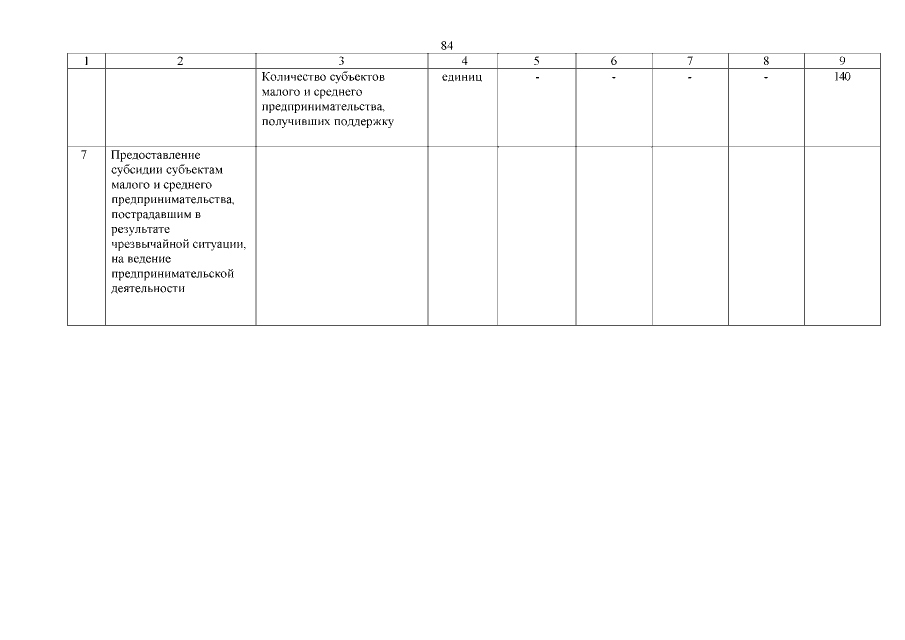 84

| 1 | 2 | 3 | 4 | 5 | 6 | 7 | 8 | 9 |
|---|---|---|---|---|---|---|---|---|
| | | Количество субъектов малого и среднего предпринимательства, получивших поддержку | единиц | - | - | - | - | 140 |
| 7 | Предоставление субсидии субъектам малого и среднего предпринимательства, пострадавшим в результате чрезвычайной ситуации, на ведение предпринимательской деятельности | | | | | | | |